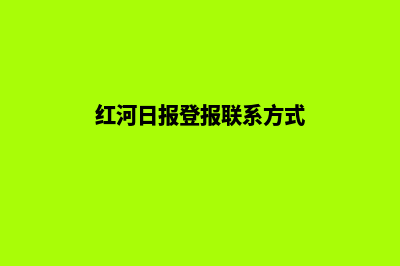 红河日报登报联系方式